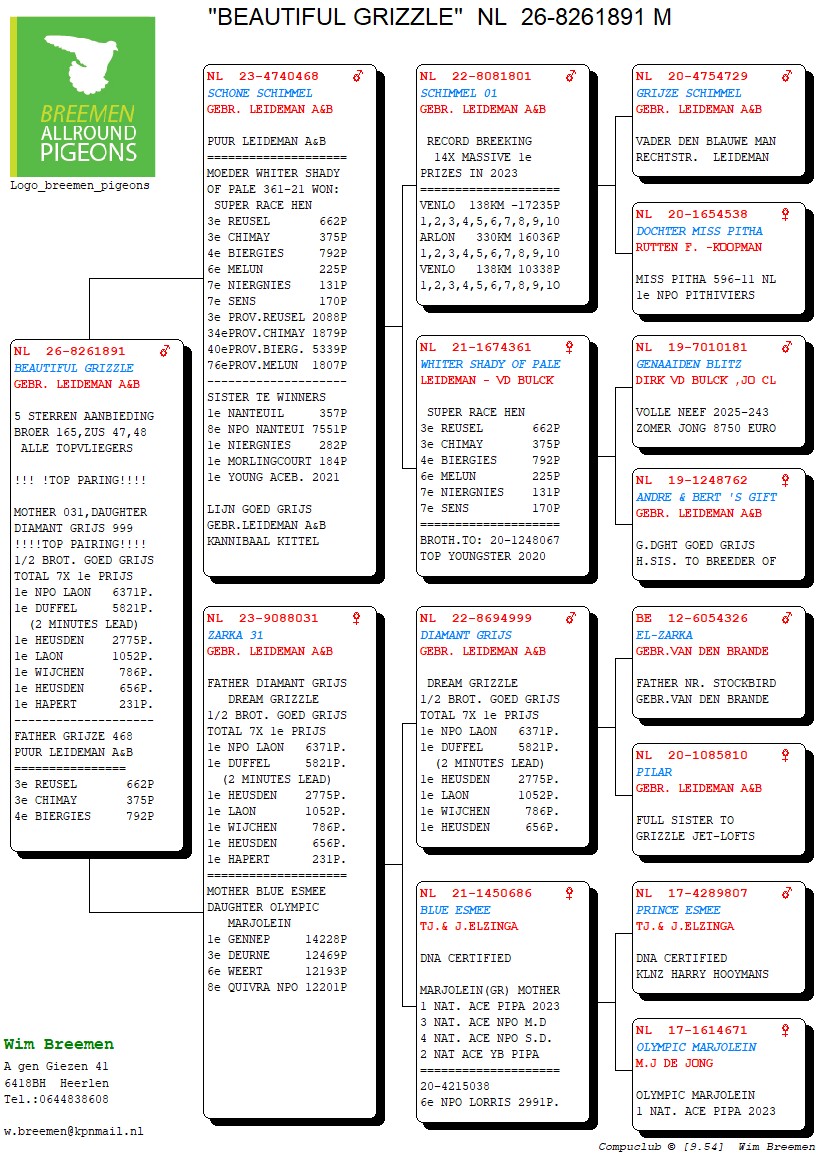 "BEAUTIFUL GRIZZLE" NL 26-8261891 M

BREEMEN ALLROUND PIGEONS
Logo_breemen_pigeons

NL 26-8261891 ♂
BEAUTIFUL GRIZZLE
GEBR. LEIDEMAN A&B

5 STERREN AANBIEDING
BROER 165,ZUS 47,48
ALLE TOPVLIEGERS

!!! !TOP PARING!!!!

MOTHER 031,DAUGHTER
DIAMANT GRIJS 999
!!!!TOP PAIRING!!!!
1/2 BROT. GOED GRIJS
TOTAL 7X 1e PRIJS
1e NPO LAON 6371P.
1e DUFFEL 5821P.
(2 MINUTES LEAD)
1e HEUSDEN 2775P.
1e LAON 1052P.
1e WIJCHEN 786P.
1e HEUSDEN 656P.
1e HAPERT 231P.
--------------------
FATHER GRIJZE 468
PUUR LEIDEMAN A&B
================
3e REUSEL 662P
3e CHIMAY 375P
4e BIERGIES 792P

NL 23-4740468 ♂
SCHONE SCHIMMEL
GEBR. LEIDEMAN A&B

PUUR LEIDEMAN A&B
====================
MOEDER WHITER SHADY
OF PALE 361-21 WON:
SUPER RACE HEN
3e REUSEL 662P
3e CHIMAY 375P
4e BIERGIES 792P
6e MELUN 225P
7e NIERGNIES 131P
7e SENS 170P
3e PROV.REUSEL 2088P
34ePROV.CHIMAY 1879P
40ePROV.BIERG. 5339P
76ePROV.MELUN 1807P
--------------------
SISTER TE WINNERS
1e NANTEUIL 357P
8e NPO NANTEUI 7551P
1e NIERGNIES 282P
1e MORLINGCOURT 184P
1e YOUNG ACEB. 2021

LIJN GOED GRIJS
GEBR.LEIDEMAN A&B
KANNIBAAL KITTEL

NL 23-9088031 ♀
ZARKA 31
GEBR. LEIDEMAN A&B

FATHER DIAMANT GRIJS
DREAM GRIZZLE
1/2 BROT. GOED GRIJS
TOTAL 7X 1e PRIJS
1e NPO LAON 6371P.
1e DUFFEL 5821P.
(2 MINUTES LEAD)
1e HEUSDEN 2775P.
1e LAON 1052P.
1e WIJCHEN 786P.
1e HEUSDEN 656P.
1e HAPERT 231P.
====================
MOTHER BLUE ESMEE
DAUGHTER OLYMPIC
MARJOLEIN
1e GENNEP 14228P
3e DEURNE 12469P
6e WEERT 12193P
8e QUIVRA NPO 12201P

NL 22-8081801 ♂
SCHIMMEL 01
GEBR. LEIDEMAN A&B

RECORD BREEKING
14X MASSIVE 1e
PRIZES IN 2023
====================
VENLO 138KM -17235P
1,2,3,4,5,6,7,8,9,10
ARLON 330KM 16036P
1,2,3,4,5,6,7,8,9,10
VENLO 138KM 10338P
1,2,3,4,5,6,7,8,9,10

NL 21-1674361 ♀
WHITER SHADY OF PALE
LEIDEMAN - VD BULCK

SUPER RACE HEN
3e REUSEL 662P
3e CHIMAY 375P
4e BIERGIES 792P
6e MELUN 225P
7e NIERGNIES 131P
7e SENS 170P
====================
BROTH.TO: 20-1248067
TOP YOUNGSTER 2020

NL 22-8694999 ♂
DIAMANT GRIJS
GEBR. LEIDEMAN A&B

DREAM GRIZZLE
1/2 BROT. GOED GRIJS
TOTAL 7X 1e PRIJS
1e NPO LAON 6371P.
1e DUFFEL 5821P.
(2 MINUTES LEAD)
1e HEUSDEN 2775P.
1e LAON 1052P.
1e WIJCHEN 786P.
1e HEUSDEN 656P.

NL 21-1450686 ♀
BLUE ESMEE
TJ.& J.ELZINGA

DNA CERTIFIED

MARJOLEIN(GR) MOTHER
1 NAT. ACE PIPA 2023
3 NAT. ACE NPO M.D
4 NAT. ACE NPO S.D.
2 NAT ACE YB PIPA
====================
20-4215038
6e NPO LORRIS 2991P.

NL 20-4754729 ♂
GRIJZE SCHIMMEL
GEBR. LEIDEMAN A&B

VADER DEN BLAUWE MAN
RECHTSTR. LEIDEMAN

NL 20-1654538 ♀
DOCHTER MISS PITHA
RUTTEN F. -KOOPMAN

MISS PITHA 596-11 NL
1e NPO PITHIVIERS

NL 19-7010181 ♂
GENAAIDEN BLITZ
DIRK VD BULCK ,JO CL

VOLLE NEEF 2025-243
ZOMER JONG 8750 EURO

NL 19-1248762 ♀
ANDRE & BERT 'S GIFT
GEBR. LEIDEMAN A&B

G.DGHT GOED GRIJS
H.SIS. TO BREEDER OF

BE 12-6054326 ♂
EL-ZARKA
GEBR.VAN DEN BRANDE

FATHER NR. STOCKBIRD
GEBR.VAN DEN BRANDE

NL 20-1085810 ♀
PILAR
GEBR. LEIDEMAN A&B

FULL SISTER TO
GRIZZLE JET-LOFTS

NL 17-4289807 ♂
PRINCE ESMEE
TJ.& J.ELZINGA

DNA CERTIFIED
KLNZ HARRY HOOYMANS

NL 17-1614671 ♀
OLYMPIC MARJOLEIN
M.J DE JONG

OLYMPIC MARJOLEIN
1 NAT. ACE PIPA 2023

Wim Breemen
A gen Giezen 41
6418BH Heerlen
Tel.:0644838608

w.breemen@kpnmail.nl

Compuclub © [9.54] Wim Breemen